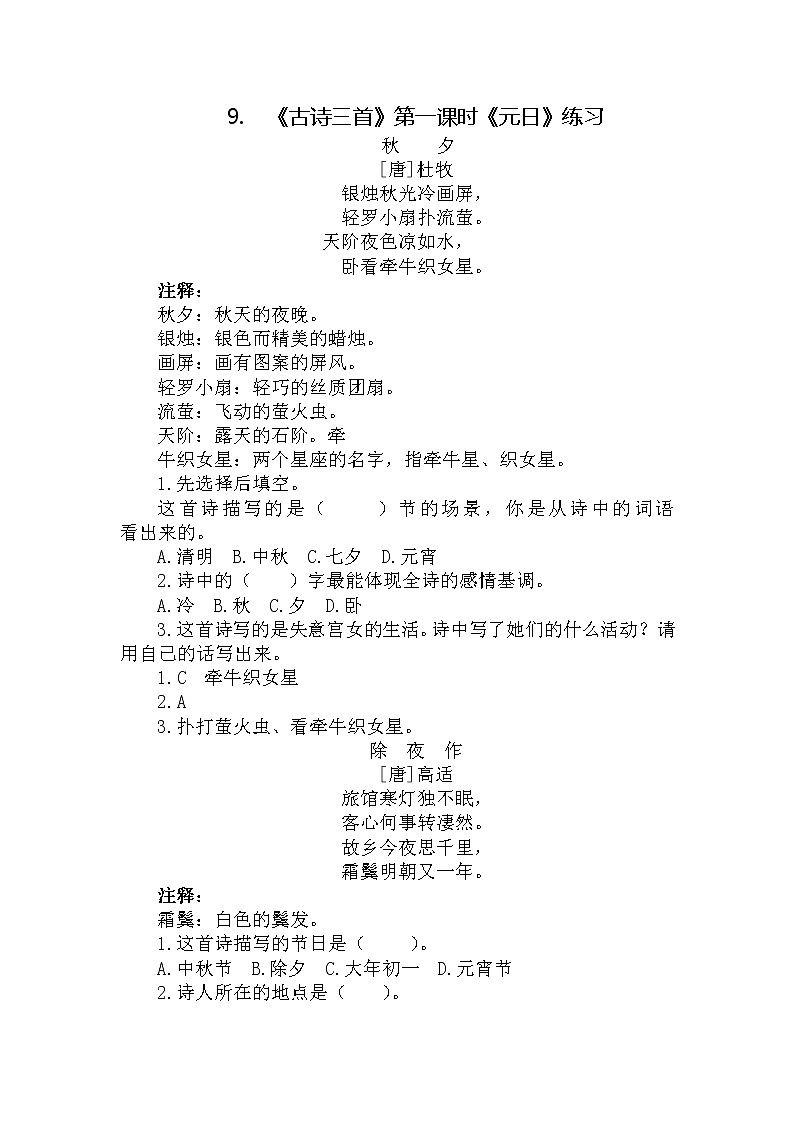 9. 《古诗三首》第一课时《元日》练习

秋 夕

[唐]杜牧

银烛秋光冷画屏，

轻罗小扇扑流萤。

天阶夜色凉如水，

卧看牵牛织女星。

注释：

秋夕：秋天的夜晚。

银烛：银色而精美的蜡烛。

画屏：画有图案的屏风。

轻罗小扇：轻巧的丝质团扇。

流萤：飞动的萤火虫。

天阶：露天的石阶。牵

牛织女星：两个星座的名字，指牵牛星、织女星。

1.先选择后填空。

这首诗描写的是（ ）节的场景，你是从诗中的词语看出来的。

A.清明 B.中秋 C.七夕 D.元宵

2.诗中的（ ）字最能体现全诗的感情基调。

A.冷 B.秋 C.夕 D.卧

3.这首诗写的是失意宫女的生活。诗中写了她们的什么活动？请用自己的话写出来。

1.C 牵牛织女星

2.A

3.扑打萤火虫、看牵牛织女星。

除 夜 作

[唐]高适

旅馆寒灯独不眠，

客心何事转凄然。

故乡今夜思千里，

霜鬓明朝又一年。

注释：

霜鬓：白色的鬓发。

1.这首诗描写的节日是（ ）。

A.中秋节 B.除夕 C.大年初一 D.元宵节

2.诗人所在的地点是（ ）。